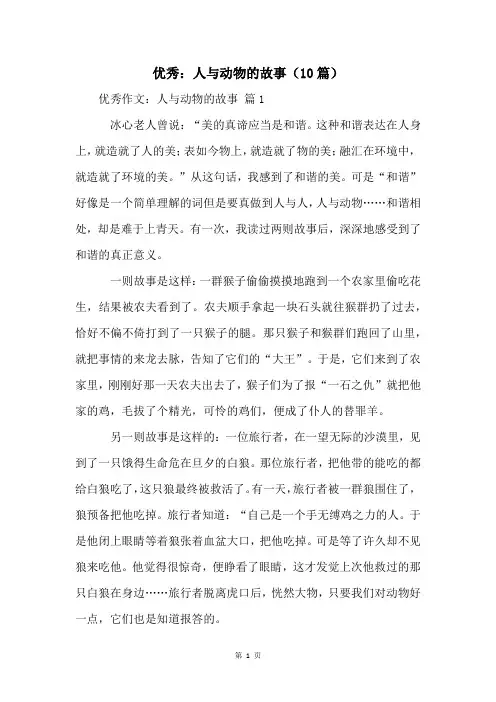 优秀：人与动物的故事（10篇）

优秀作文：人与动物的故事 篇1

冰心老人曾说：“美的真谛应当是和谐。这种和谐表达在人身上，就造就了人的美；表如今物上，就造就了物的美；融汇在环境中，就造就了环境的美。”从这句话，我感到了和谐的美。可是“和谐”好像是一个简单理解的词但是要真做到人与人，人与动物……和谐相处，却是难于上青天。有一次，我读过两则故事后，深深地感受到了和谐的真正意义。

一则故事是这样：一群猴子偷偷摸摸地跑到一个农家里偷吃花生，结果被农夫看到了。农夫顺手拿起一块石头就往猴群扔了过去，恰好不偏不倚打到了一只猴子的腿。那只猴子和猴群们跑回了山里，就把事情的来龙去脉，告知了它们的“大王”。于是，它们来到了农家里，刚刚好那一天农夫出去了，猴子们为了报“一石之仇”就把他家的鸡，毛拔了个精光，可怜的鸡们，便成了仆人的替罪羊。

另一则故事是这样的：一位旅行者，在一望无际的沙漠里，见到了一只饿得生命危在旦夕的白狼。那位旅行者，把他带的能吃的都给白狼吃了，这只狼最终被救活了。有一天，旅行者被一群狼围住了，狼预备把他吃掉。旅行者知道：“自己是一个手无缚鸡之力的人。于是他闭上眼睛等着狼张着血盆大口，把他吃掉。可是等了许久却不见狼来吃他。他觉得很惊奇，便睁看了眼睛，这才发觉上次他救过的那只白狼在身边……旅行者脱离虎口后，恍然大物，只要我们对动物好一点，它们也是知道报答的。

第 1 页